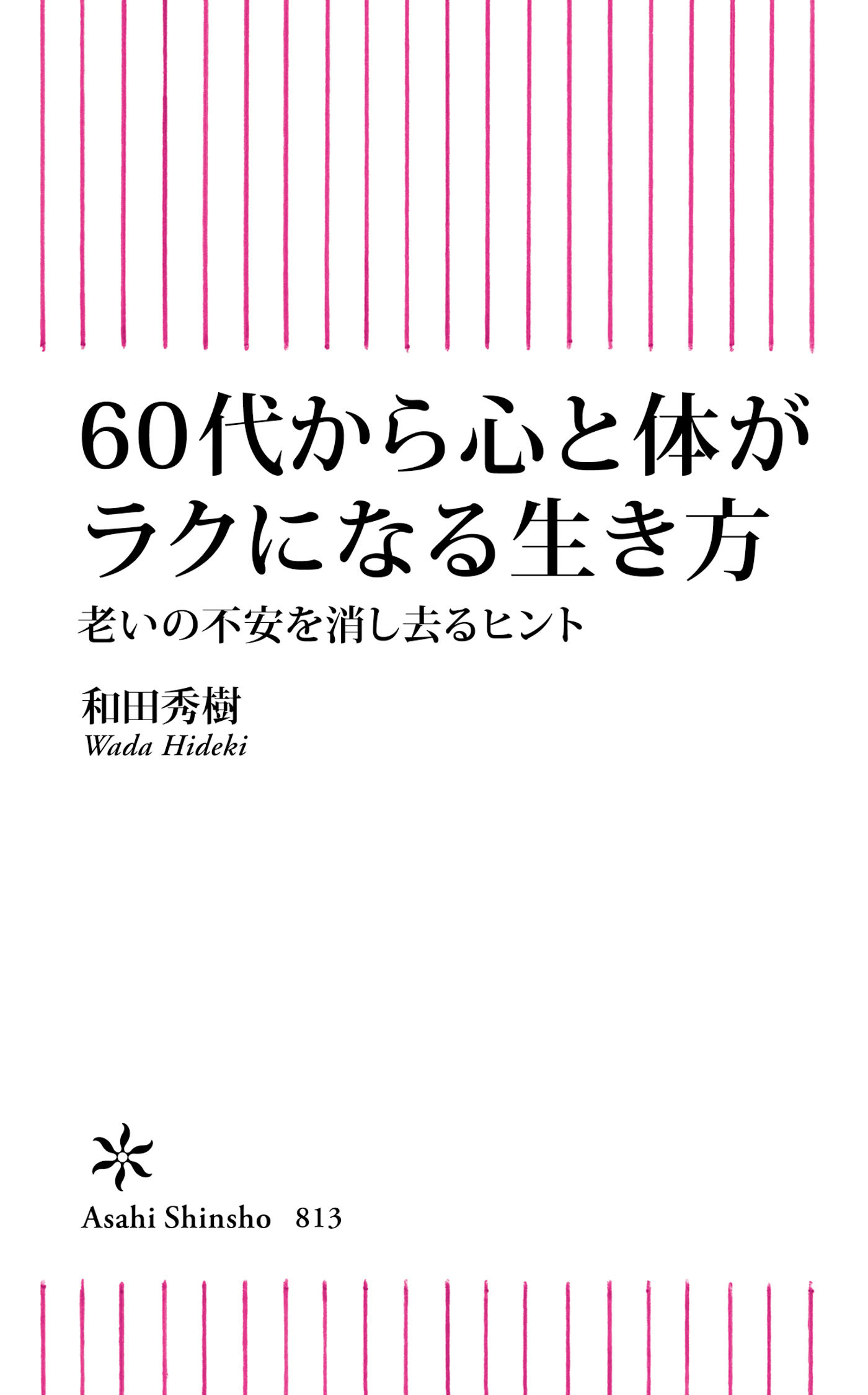 60代から心と体がラクになる生き方

老いの不安を消し去るヒント

和田秀樹
Wada Hideki

Asahi Shinsho 813